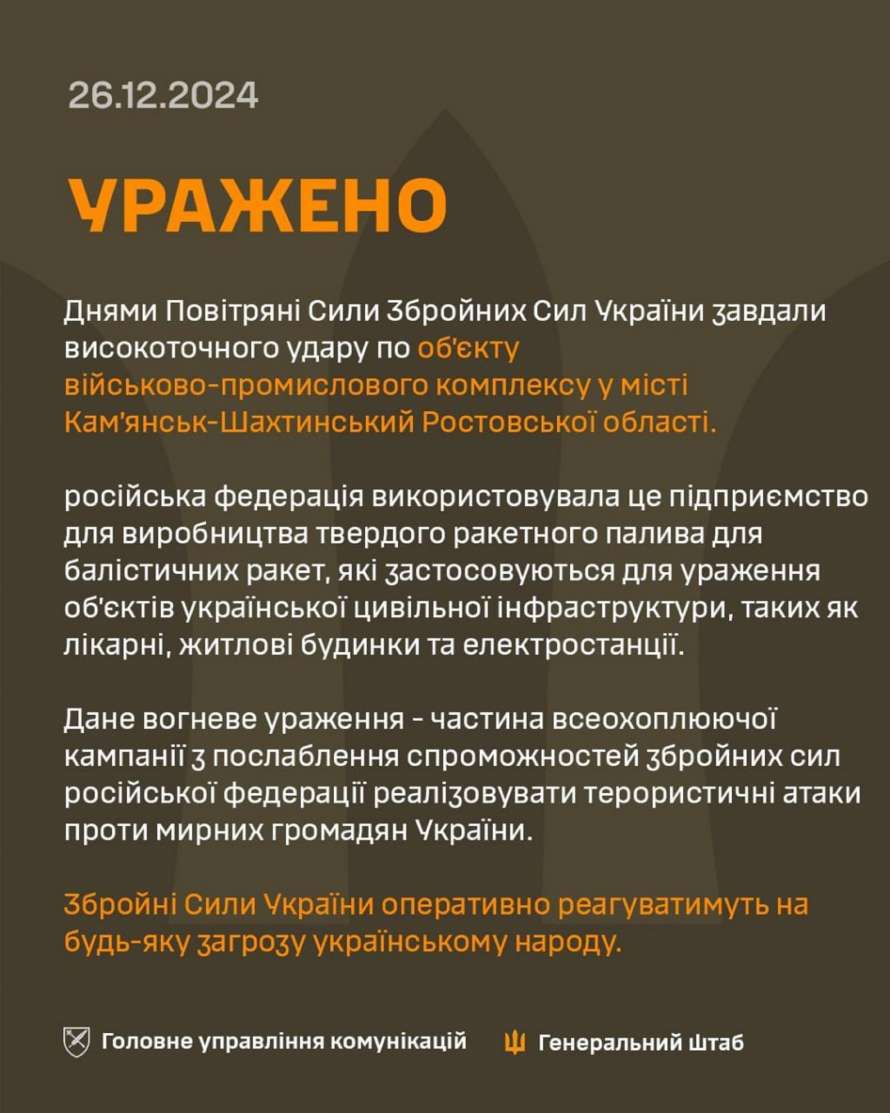 26.12.2024

УРАЖЕНО

Днями Повітряні Сили Збройних Сил України завдали високоточного удару по об'єкту військово-промислового комплексу у місті Кам'янськ-Шахтинський Ростовської області.

російська федерація використовувала це підприємство для виробництва твердого ракетного палива для балістичних ракет, які застосовуються для ураження об'єктів української цивільної інфраструктури, таких як лікарні, житлові будинки та електростанції.

Дане вогневе ураження - частина всеохоплюючої кампанії з послаблення спроможностей збройних сил російської федерації реалізовувати терористичні атаки проти мирних громадян України.

Збройні Сили України оперативно реагуватимуть на будь-яку загрозу українському народу.

Головне управління комунікацій

Генеральний Штаб